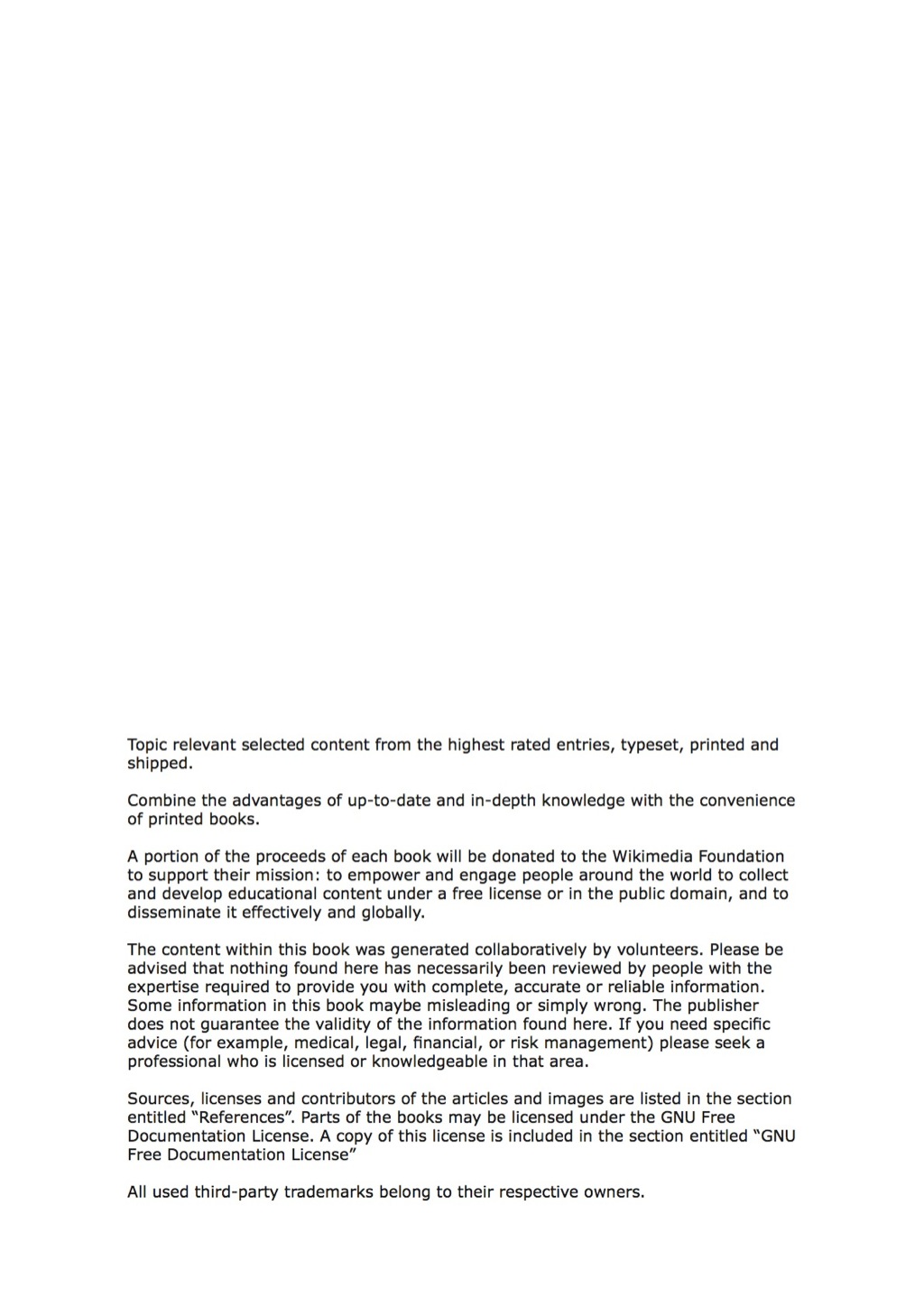 Topic relevant selected content from the highest rated entries, typeset, printed and shipped.

Combine the advantages of up-to-date and in-depth knowledge with the convenience of printed books.

A portion of the proceeds of each book will be donated to the Wikimedia Foundation to support their mission: to empower and engage people around the world to collect and develop educational content under a free license or in the public domain, and to disseminate it effectively and globally.

The content within this book was generated collaboratively by volunteers. Please be advised that nothing found here has necessarily been reviewed by people with the expertise required to provide you with complete, accurate or reliable information. Some information in this book maybe misleading or simply wrong. The publisher does not guarantee the validity of the information found here. If you need specific advice (for example, medical, legal, financial, or risk management) please seek a professional who is licensed or knowledgeable in that area.

Sources, licenses and contributors of the articles and images are listed in the section entitled “References”. Parts of the books may be licensed under the GNU Free Documentation License. A copy of this license is included in the section entitled “GNU Free Documentation License”

All used third-party trademarks belong to their respective owners.